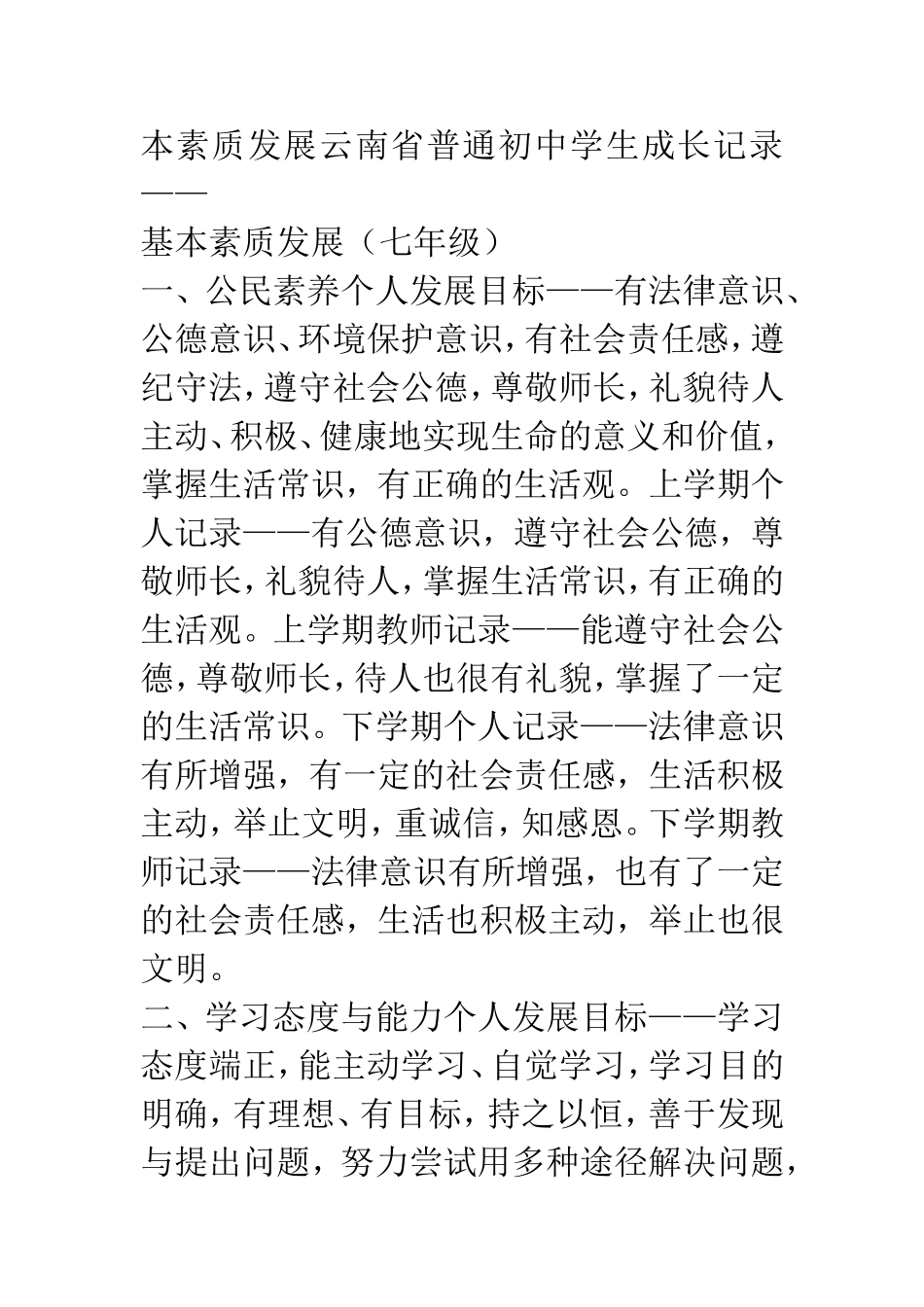 本素质发展云南省普通初中学生成长记录——

基本素质发展（七年级）

一、公民素养个人发展目标——有法律意识、公德意识、环境保护意识，有社会责任感，遵纪守法，遵守社会公德，尊敬师长，礼貌待人主动、积极、健康地实现生命的意义和价值，掌握生活常识，有正确的生活观。上学期个人记录——有公德意识，遵守社会公德，尊敬师长，礼貌待人，掌握生活常识，有正确的生活观。上学期教师记录——能遵守社会公德，尊敬师长，待人也很有礼貌，掌握了一定的生活常识。下学期个人记录——法律意识有所增强，有一定的社会责任感，生活积极主动，举止文明，重诚信，知感恩。下学期教师记录——法律意识有所增强，也有了一定的社会责任感，生活也积极主动，举止也很文明。

二、学习态度与能力个人发展目标——学习态度端正，能主动学习、自觉学习，学习目的明确，有理想、有目标，持之以恒，善于发现与提出问题，努力尝试用多种途径解决问题，